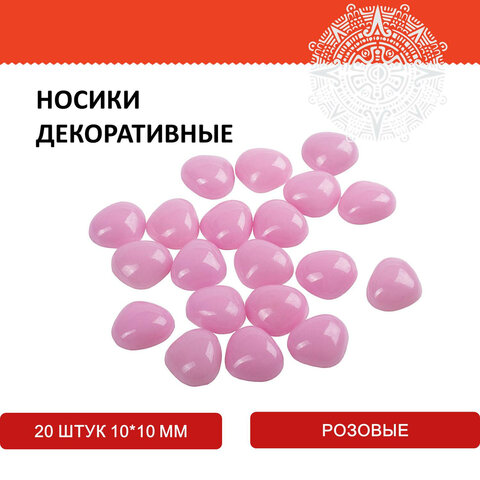 НОСИКИ ДЕКОРАТИВНЫЕ

20 ШТУК 10*10 ММ

РОЗОВЫЕ